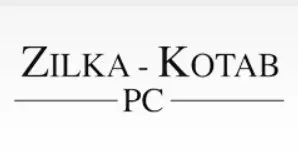 ZILKA - KOTAB
PC